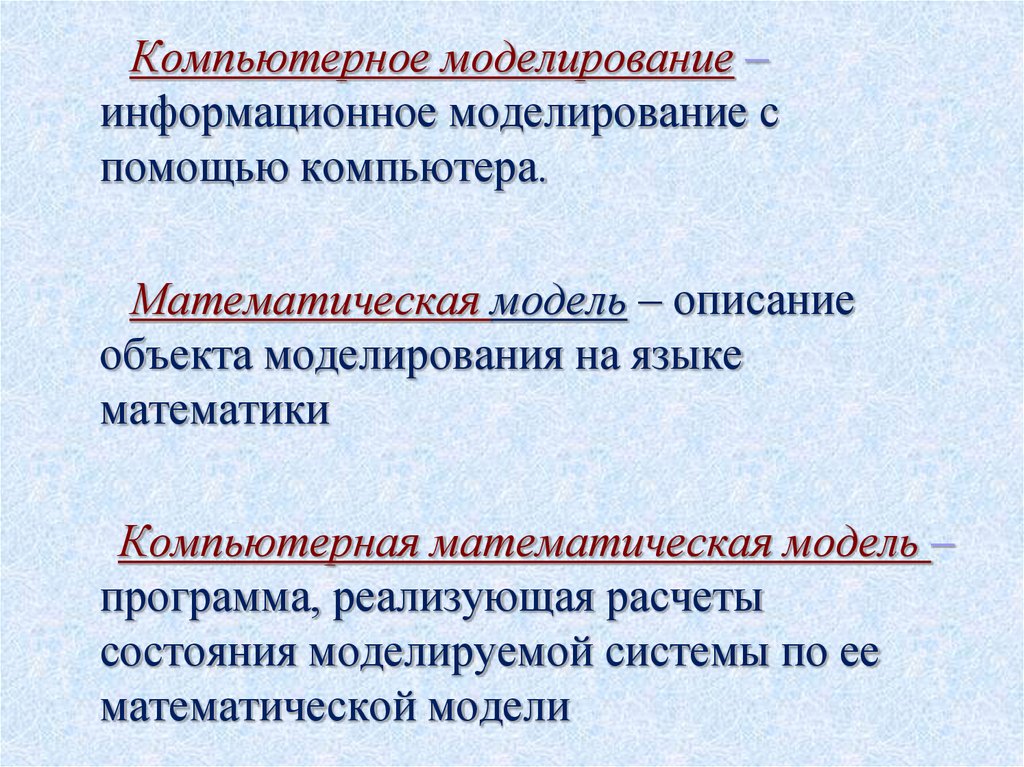 Компьютерное моделирование – информационное моделирование с помощью компьютера.

Математическая модель – описание объекта моделирования на языке математики

Компьютерная математическая модель – программа, реализующая расчеты состояния моделируемой системы по ее математической модели